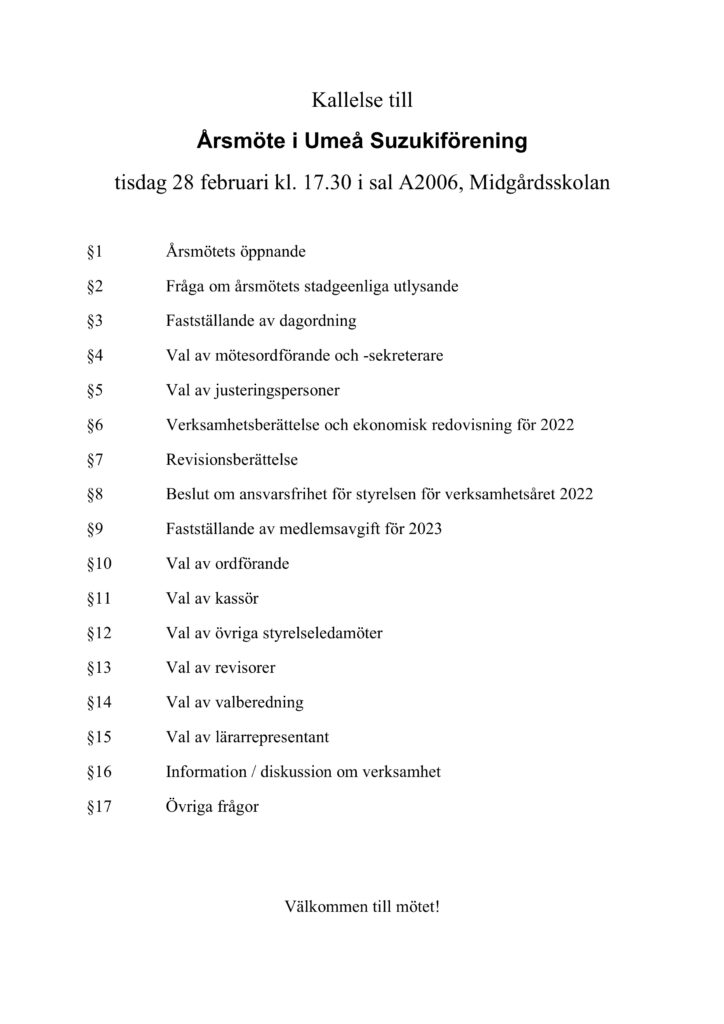 Kallelse till

Årsmöte i Umeå Suzukiförening

tisdag 28 februari kl. 17.30 i sal A2006, Midgårdsskolan

§1 Årsmötets öppnande

§2 Fråga om årsmötets stadgeenliga utlysande

§3 Fastställande av dagordning

§4 Val av mötesordförande och -sekreterare

§5 Val av justeringspersoner

§6 Verksamhetsberättelse och ekonomisk redovisning för 2022

§7 Revisionsberättelse

§8 Beslut om ansvarsfrihet för styrelsen för verksamhetsåret 2022

§9 Fastställande av medlemsavgift för 2023

§10 Val av ordförande

§11 Val av kassör

§12 Val av övriga styrelseledamöter

§13 Val av revisorer

§14 Val av valberedning

§15 Val av lärarrepresentant

§16 Information / diskussion om verksamhet

§17 Övriga frågor

Välkommen till mötet!